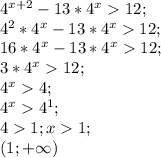 $4^{x+2} - 13 * 4^x > 12;$

$4^2 * 4^x - 13 * 4^x > 12;$

$16 * 4^x - 13 * 4^x > 12;$

$3 * 4^x > 12;$

$4^x > 4;$

$4^x > 4^1;$

$4 > 1; x > 1;$

$(1; +\infty)$